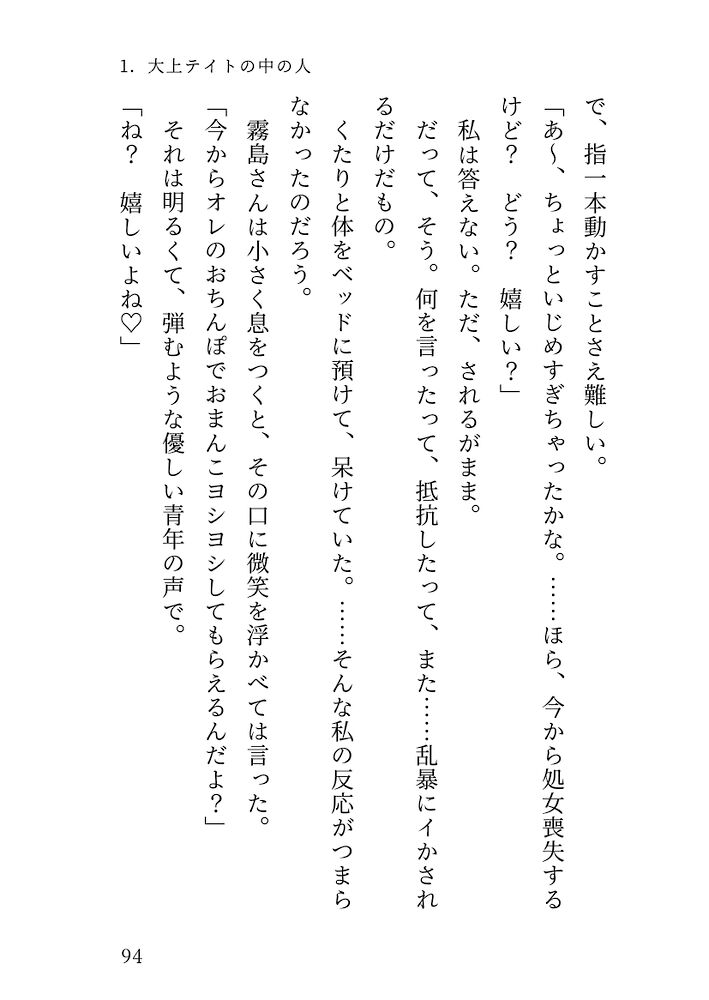 1. 大上テイトの中の人

で、指一本動かすことさえ難しい。

「あ〜、ちょっといじめすぎちゃったかな。……ほら、今から処女喪失するけど？　どう？　嬉しい？」

私は答えない。ただ、されるがまま。

だって、そう。何を言ったって、抵抗したって、また……乱暴にイかされるだけだもの。

くたりと体をベッドに預けて、呆けていた。……そんな私の反応がつまらなかったのだろう。

霧島さんは小さく息をつくと、その口に微笑を浮かべては言った。

「今からオレのおちんぽでおまんこヨシヨシしてもらえるんだよ？」

それは明るくて、弾むような優しい青年の声で。

「ね？　嬉しいよね♡」

94